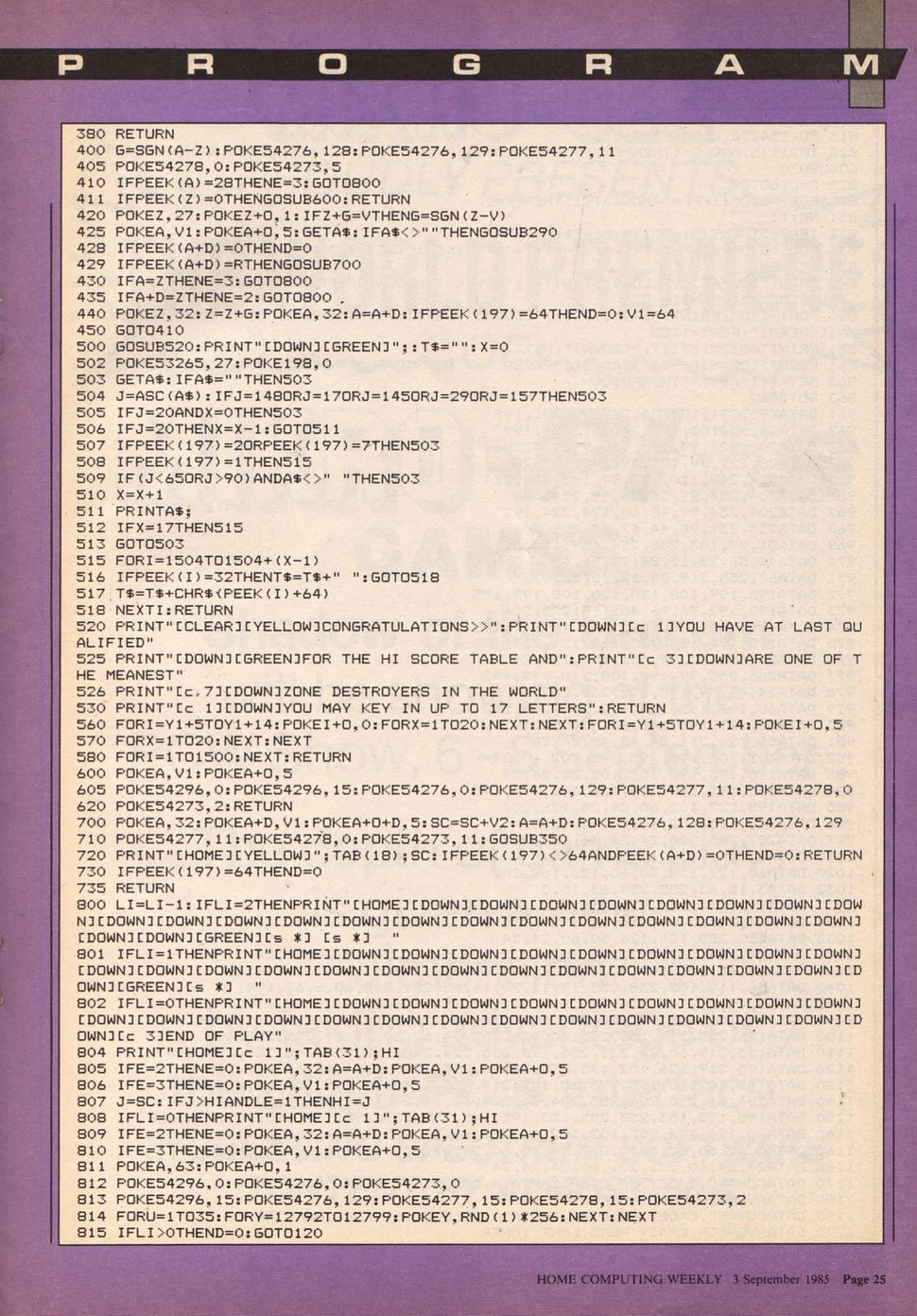 P R O G R A M

380 RETURN
400 G=SGN(A-Z):POKE54276,128:POKE54276,129:POKE54277,11
405 POKE54278,0:POKE54273,5
410 IFPEEK(A)=28THENE=3:GOTO800
411 IFPEEK(Z)=0THENGOSUB600:RETURN
420 POKEZ,27:POKEZ+O,1:IFZ+G=VTHENG=SGN(Z-V)
425 POKEA,V1:POKEA+O,5:GETA$:IFA$<>""THENGOSUB290
428 IFPEEK(A+D)=0THEND=0
429 IFPEEK(A+D)=RTHENGOSUB700
430 IFA=ZTHENE=3:GOTO800
435 IFA+D=ZTHENE=2:GOTO800
440 POKEZ,32:Z=Z+G:POKEA,32:A=A+D:IFPEEK(197)=64THEND=0:V1=64
450 GOTO410
500 GOSUB520:PRINT"[DOWN][GREEN]";:T$="":X=0
502 POKE53265,27:POKE198,0
503 GETA$:IFA$=""THEN503
504 J=ASC(A$):IFJ=148ORJ=17ORJ=145ORJ=29ORJ=157THEN503
505 IFJ=20ANDX=0THEN503
506 IFJ=20THENX=X-1:GOTO511
507 IFPEEK(197)=2ORPEEK(197)=7THEN503
508 IFPEEK(197)=1THEN515
509 IF(J<65ORJ>90)ANDA$<>" "THEN503
510 X=X+1
511 PRINTA$;
512 IFX=17THEN515
513 GOTO503
515 FORI=1504TO1504+(X-1)
516 IFPEEK(I)=32THENT$=T$+" ":GOTO518
517 T$=T$+CHR$(PEEK(I)+64)
518 NEXTI:RETURN
520 PRINT"[CLEAR][YELLOW]CONGRATULATIONS>>":PRINT"[DOWN][c 1]YOU HAVE AT LAST QUALIFIED"
525 PRINT"[DOWN][GREEN]FOR THE HI SCORE TABLE AND":PRINT"[c 3][DOWN]ARE ONE OF THE MEANEST"
526 PRINT"[c 7][DOWN]ZONE DESTROYERS IN THE WORLD"
530 PRINT"[c 1][DOWN]YOU MAY KEY IN UP TO 17 LETTERS":RETURN
560 FORI=Y1+5TOY1+14:POKEI+O,0:FORX=1TO20:NEXT:NEXT:FORI=Y1+5TOY1+14:POKEI+O,5
570 FORX=1TO20:NEXT:NEXT
580 FORI=1TO1500:NEXT:RETURN
600 POKEA,V1:POKEA+O,5
605 POKE54296,0:POKE54296,15:POKE54276,0:POKE54276,129:POKE54277,11:POKE54278,0
620 POKE54273,2:RETURN
700 POKEA,32:POKEA+D,V1:POKEA+O+D,5:SC=SC+V2:A=A+D:POKE54276,128:POKE54276,129
710 POKE54277,11:POKE54278,0:POKE54273,11:GOSUB350
720 PRINT"[HOME][YELLOW]";TAB(18);SC:IFPEEK(197)<>64ANDPEEK(A+D)=0THEND=0:RETURN
730 IFPEEK(197)=64THEND=0
735 RETURN
800 LI=LI-1:IFLI=2THENPRINT"[HOME][DOWN][DOWN][DOWN][DOWN][DOWN][DOWN][DOWN][DOWN][DOWN][DOWN][DOWN][DOWN][DOWN][DOWN][DOWN][DOWN][DOWN][DOWN][DOWN][DOWN][DOWN][DOWN][DOWN][GREEN][s *] [s *] "
801 IFLI=1THENPRINT"[HOME][DOWN][DOWN][DOWN][DOWN][DOWN][DOWN][DOWN][DOWN][DOWN][DOWN][DOWN][DOWN][DOWN][DOWN][DOWN][DOWN][DOWN][DOWN][DOWN][DOWN][DOWN][DOWN][DOWN][GREEN][s *] "
802 IFLI=0THENPRINT"[HOME][DOWN][DOWN][DOWN][DOWN][DOWN][DOWN][DOWN][DOWN][DOWN][DOWN][DOWN][DOWN][DOWN][DOWN][DOWN][DOWN][DOWN][DOWN][DOWN][DOWN][DOWN][DOWN][DOWN][c 3]END OF PLAY"
804 PRINT"[HOME][c 1]";TAB(31);HI
805 IFE=2THENE=0:POKEA,32:A=A+D:POKEA,V1:POKEA+O,5
806 IFE=3THENE=0:POKEA,V1:POKEA+O,5
807 J=SC:IFJ>HIANDLE=1THENHI=J
808 IFLI=0THENPRINT"[HOME][c 1]";TAB(31);HI
809 IFE=2THENE=0:POKEA,32:A=A+D:POKEA,V1:POKEA+O,5
810 IFE=3THENE=0:POKEA,V1:POKEA+O,5
811 POKEA,63:POKEA+O,1
812 POKE54296,0:POKE54276,0:POKE54273,0
813 POKE54296,15:POKE54276,129:POKE54277,15:POKE54278,15:POKE54273,2
814 FORU=1TO35:FORY=12792TO12799:POKEY,RND(1)*256:NEXT:NEXT
815 IFLI>0THEND=0:GOTO120

HOME COMPUTING WEEKLY 3 September 1985 Page 25